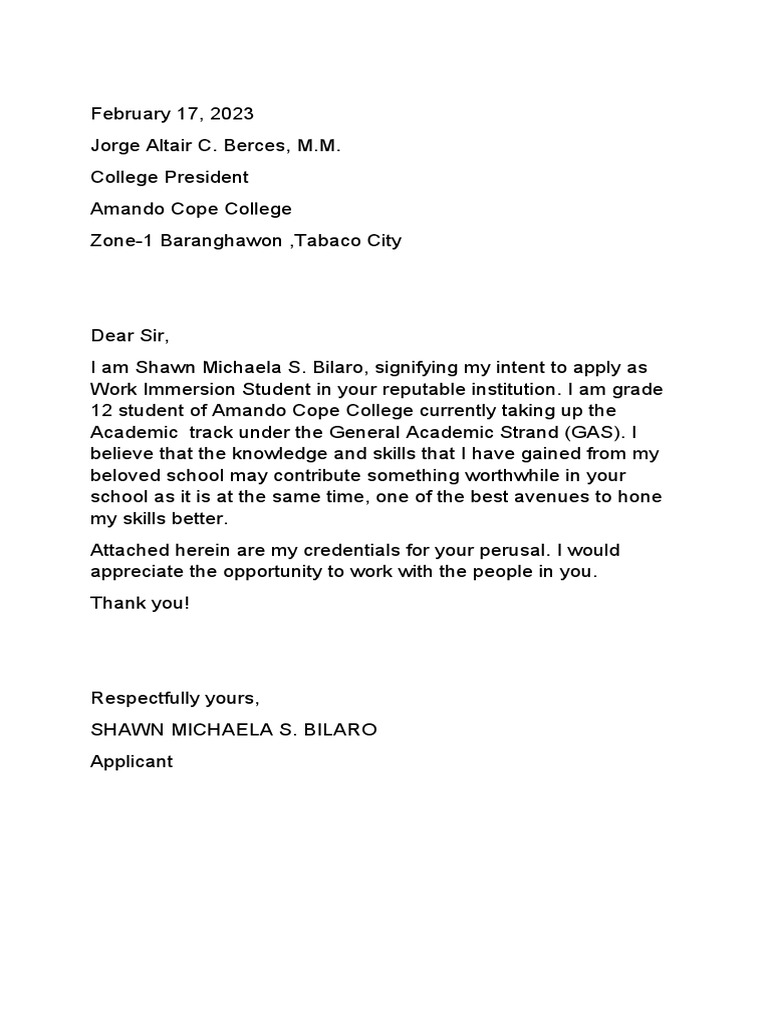 February 17, 2023

Jorge Altair C. Berces, M.M.

College President

Amando Cope College

Zone-1 Baranghawon ,Tabaco City

Dear Sir,

I am Shawn Michaela S. Bilaro, signifying my intent to apply as Work Immersion Student in your reputable institution. I am grade 12 student of Amando Cope College currently taking up the Academic track under the General Academic Strand (GAS). I believe that the knowledge and skills that I have gained from my beloved school may contribute something worthwhile in your school as it is at the same time, one of the best avenues to hone my skills better.

Attached herein are my credentials for your perusal. I would appreciate the opportunity to work with the people in you.

Thank you!

Respectfully yours,

SHAWN MICHAELA S. BILARO

Applicant